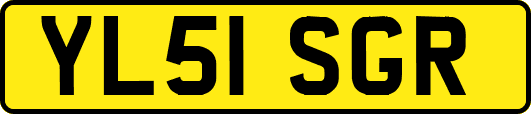 YL51 SGR